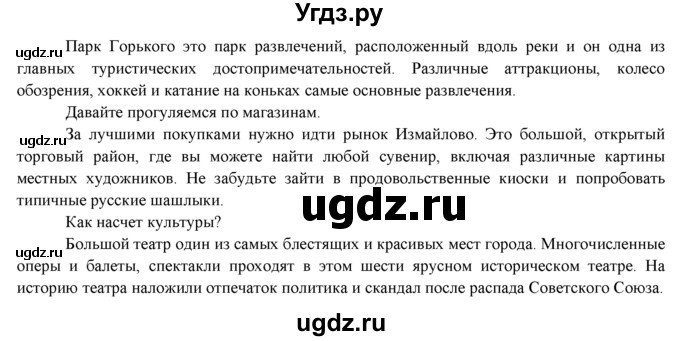 Угдз.ру

ugdz.ru Парк Горького это парк развлечений, расположенный вдоль реки и он одна из главных туристических достопримечательностей. Различные аттракционы, колесо обозрения, хоккей и катание на коньках самые основные развлечения.

Давайте прогуляемся по магазинам.

ugdz.ru За лучшими покупками нужно идти рынок Измайлово. Это большой, открытый торговый район, где вы можете найти любой сувенир, включая различные картины местных художников. Не забудьте зайти в продовольственные киоски и попробовать типичные русские шашлыки.

ugdz.ru

Как насчет культуры?

ugdz.ru Большой театр один из самых блестящих и красивых мест города. Многочисленные оперы и балеты, спектакли проходят в этом шести ярусном историческом театре. На историю театра наложили отпечаток политика и скандал после распада Советского Союза.

ugdz.ru